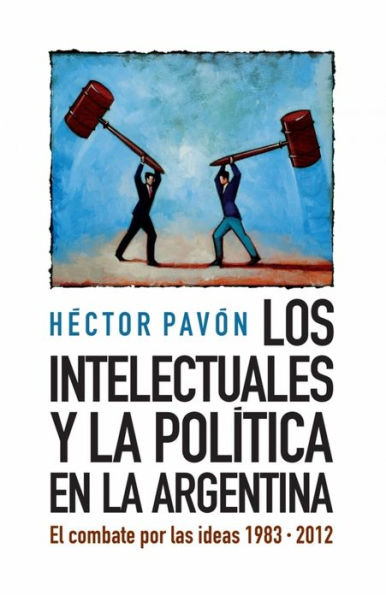 HÉCTOR PAVÓN LOS INTELECTUALES Y LA POLÍTICA EN LA ARGENTINA

El combate por las ideas 1983 · 2012